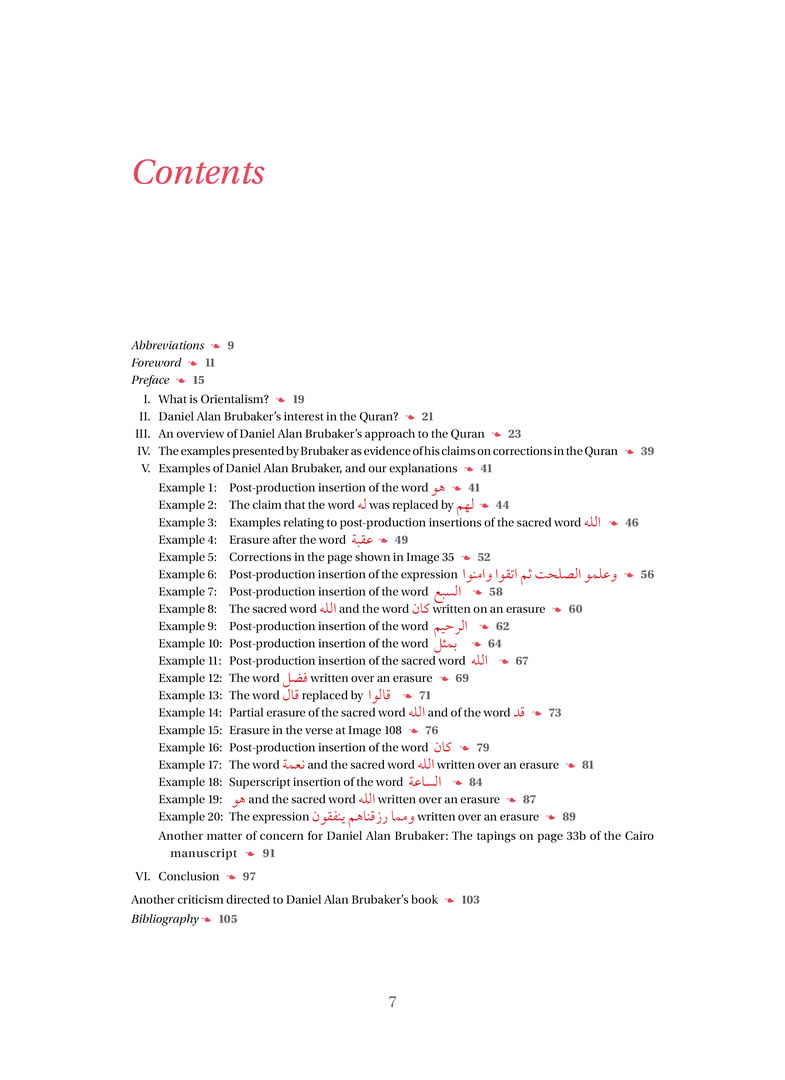 Contents

Abbreviations ❧ 9
Foreword ❧ 11
Preface ❧ 15

I. What is Orientalism? ❧ 19
II. Daniel Alan Brubaker's interest in the Quran? ❧ 21
III. An overview of Daniel Alan Brubaker's approach to the Quran ❧ 23
IV. The examples presented by Brubaker as evidence of his claims on corrections in the Quran ❧ 39
V. Examples of Daniel Alan Brubaker, and our explanations ❧ 41

Example 1: Post-production insertion of the word هو ❧ 41
Example 2: The claim that the word له was replaced by لهم ❧ 44
Example 3: Examples relating to post-production insertions of the sacred word الله ❧ 46
Example 4: Erasure after the word عقبة ❧ 49
Example 5: Corrections in the page shown in Image 35 ❧ 52
Example 6: Post-production insertion of the expression وعلمو الصلحت ثم اتقوا وامنوا ❧ 56
Example 7: Post-production insertion of the word السبع ❧ 58
Example 8: The sacred word الله and the word كان written on an erasure ❧ 60
Example 9: Post-production insertion of the word الرحيم ❧ 62
Example 10: Post-production insertion of the word بمثل ❧ 64
Example 11: Post-production insertion of the sacred word الله ❧ 67
Example 12: The word فضل written over an erasure ❧ 69
Example 13: The word قال replaced by قالوا ❧ 71
Example 14: Partial erasure of the sacred word الله and of the word قد ❧ 73
Example 15: Erasure in the verse at Image 108 ❧ 76
Example 16: Post-production insertion of the word كان ❧ 79
Example 17: The word نعمة and the sacred word الله written over an erasure ❧ 81
Example 18: Superscript insertion of the word الساعة ❧ 84
Example 19: هو and the sacred word الله written over an erasure ❧ 87
Example 20: The expression ومما رزقناهم ينفقون written over an erasure ❧ 89
Another matter of concern for Daniel Alan Brubaker: The tapings on page 33b of the Cairo manuscript ❧ 91

VI. Conclusion ❧ 97

Another criticism directed to Daniel Alan Brubaker's book ❧ 103
Bibliography ❧ 105

7